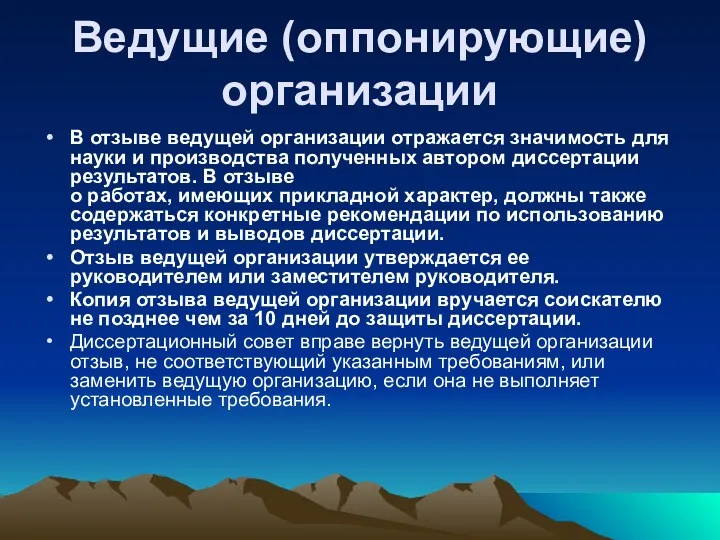 Ведущие (оппонирующие) организации

• В отзыве ведущей организации отражается значимость для науки и производства полученных автором диссертации результатов. В отзыве о работах, имеющих прикладной характер, должны также содержаться конкретные рекомендации по использованию результатов и выводов диссертации.
• Отзыв ведущей организации утверждается ее руководителем или заместителем руководителя.
• Копия отзыва ведущей организации вручается соискателю не позднее чем за 10 дней до защиты диссертации.
• Диссертационный совет вправе вернуть ведущей организации отзыв, не соответствующий указанным требованиям, или заменить ведущую организацию, если она не выполняет установленные требования.